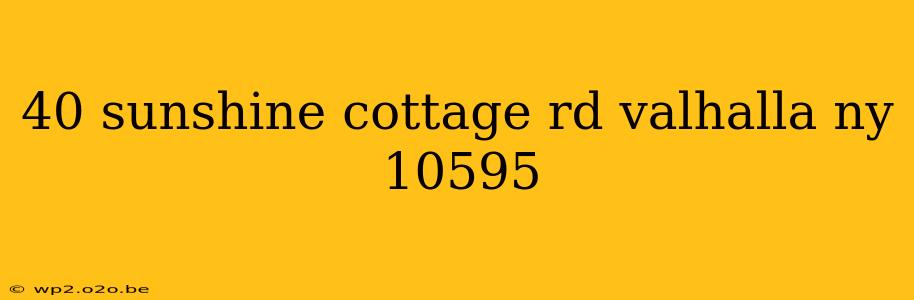 40 sunshine cottage rd valhalla ny 10595

© wp2.o2o.be